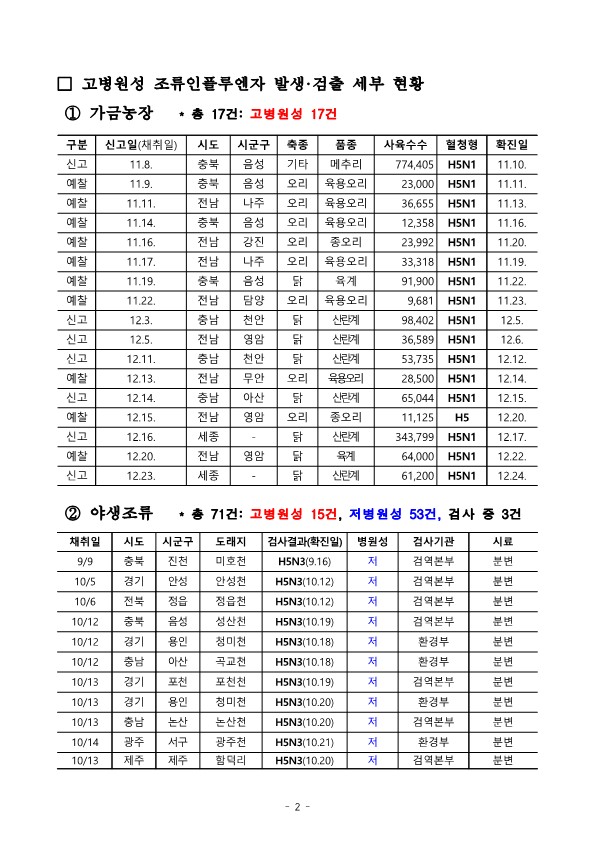 □ 고병원성 조류인플루엔자 발생·검출 세부 현황

① 가금농장 * 총 17건: 고병원성 17건

| 구분 | 신고일(채취일) | 시도 | 시군구 | 축종 | 품종 | 사육수수 | 혈청형 | 확진일 |
|---|---|---|---|---|---|---|---|---|
| 신고 | 11.8. | 충북 | 음성 | 기타 | 메추리 | 774,405 | H5N1 | 11.10. |
| 예찰 | 11.9. | 충북 | 음성 | 오리 | 육용오리 | 23,000 | H5N1 | 11.11. |
| 예찰 | 11.11. | 전남 | 나주 | 오리 | 육용오리 | 36,655 | H5N1 | 11.13. |
| 예찰 | 11.14. | 충북 | 음성 | 오리 | 육용오리 | 12,358 | H5N1 | 11.16. |
| 예찰 | 11.16. | 전남 | 강진 | 오리 | 종오리 | 23,992 | H5N1 | 11.20. |
| 예찰 | 11.17. | 전남 | 나주 | 오리 | 육용오리 | 33,318 | H5N1 | 11.19. |
| 예찰 | 11.19. | 충북 | 음성 | 닭 | 육계 | 91,900 | H5N1 | 11.22. |
| 예찰 | 11.22. | 전남 | 담양 | 오리 | 육용오리 | 9,681 | H5N1 | 11.23. |
| 신고 | 12.3. | 충남 | 천안 | 닭 | 산란계 | 98,402 | H5N1 | 12.5. |
| 신고 | 12.5. | 전남 | 영암 | 닭 | 산란계 | 36,589 | H5N1 | 12.6. |
| 신고 | 12.11. | 충남 | 천안 | 닭 | 산란계 | 53,735 | H5N1 | 12.12. |
| 예찰 | 12.13. | 전남 | 무안 | 오리 | 육용오리 | 28,500 | H5N1 | 12.14. |
| 신고 | 12.14. | 충남 | 아산 | 닭 | 산란계 | 65,044 | H5N1 | 12.15. |
| 예찰 | 12.15. | 전남 | 영암 | 오리 | 종오리 | 11,125 | H5 | 12.20. |
| 신고 | 12.16. | 세종 | - | 닭 | 산란계 | 343,799 | H5N1 | 12.17. |
| 예찰 | 12.20. | 전남 | 영암 | 닭 | 육계 | 64,000 | H5N1 | 12.22. |
| 신고 | 12.23. | 세종 | - | 닭 | 산란계 | 61,200 | H5N1 | 12.24. |

② 야생조류 * 총 71건: 고병원성 15건, 저병원성 53건, 검사 중 3건

| 채취일 | 시도 | 시군구 | 도래지 | 검사결과(확진일) | 병원성 | 검사기관 | 시료 |
|---|---|---|---|---|---|---|---|
| 9/9 | 충북 | 진천 | 미호천 | H5N3(9.16) | 저 | 검역본부 | 분변 |
| 10/5 | 경기 | 안성 | 안성천 | H5N3(10.12) | 저 | 검역본부 | 분변 |
| 10/6 | 전북 | 정읍 | 정읍천 | H5N3(10.12) | 저 | 검역본부 | 분변 |
| 10/12 | 충북 | 음성 | 성산천 | H5N3(10.19) | 저 | 검역본부 | 분변 |
| 10/12 | 경기 | 용인 | 청미천 | H5N3(10.18) | 저 | 환경부 | 분변 |
| 10/12 | 충남 | 아산 | 곡교천 | H5N3(10.18) | 저 | 환경부 | 분변 |
| 10/13 | 경기 | 포천 | 포천천 | H5N3(10.19) | 저 | 검역본부 | 분변 |
| 10/13 | 경기 | 용인 | 청미천 | H5N3(10.20) | 저 | 환경부 | 분변 |
| 10/13 | 충남 | 논산 | 논산천 | H5N3(10.20) | 저 | 검역본부 | 분변 |
| 10/14 | 광주 | 서구 | 광주천 | H5N3(10.21) | 저 | 환경부 | 분변 |
| 10/13 | 제주 | 제주 | 함덕리 | H5N3(10.20) | 저 | 검역본부 | 분변 |

- 2 -